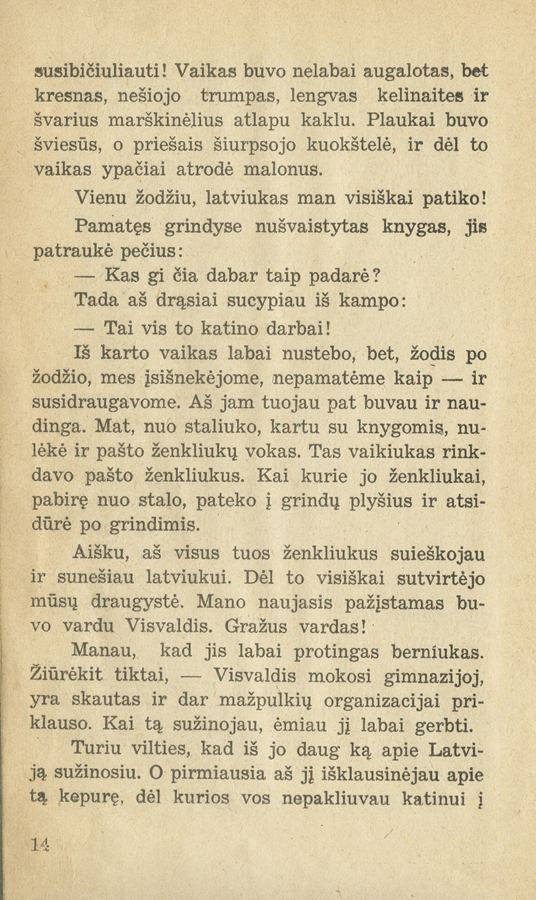 susibičiuliauti! Vaikas buvo nelabai augalotas, bet kresnas, nešiojo trumpas, lengvas kelinaites ir švarius marškinėlius atlapu kaklu. Plaukai buvo šviesūs, o priešais šiurpsojo kuokštelė, ir dėl to vaikas ypačiai atrodė malonus.

Vienu žodžiu, latviukas man visiškai patiko!

Pamatęs grindyse nušvaistytas knygas, jis patraukė pečius:

— Kas gi čia dabar taip padarė?

Tada aš drąsiai sucypiau iš kampo:

— Tai vis to katino darbai!

Iš karto vaikas labai nustebo, bet, žodis po žodžio, mes įsišnekėjome, nepamatėme kaip — ir susidraugavome. Aš jam tuojau pat buvau ir naudinga. Mat, nuo staliuko, kartu su knygomis, nulėkė ir pašto ženkliukų vokas. Tas vaikiukas rinkdavo pašto ženkliukus. Kai kurie jo ženkliukai, pabirę nuo stalo, pateko į grindų plyšius ir atsidūrė po grindimis.

Aišku, aš visus tuos ženkliukus suieškojau ir sunešiau latviukui. Dėl to visiškai sutvirtėjo mūsų draugystė. Mano naujasis pažįstamas buvo vardu Visvaldis. Gražus vardas!

Manau, kad jis labai protingas berniukas. Žiūrėkit tiktai, — Visvaldis mokosi gimnazijoj, yra skautas ir dar mažpulkių organizacijai priklauso. Kai tą sužinojau, ėmiau jį labai gerbti.

Turiu vilties, kad iš jo daug ką apie Latviją sužinosiu. O pirmiausia aš jį išklausinėjau apie tą kepurę, dėl kurios vos nepakliuvau katinui į

14